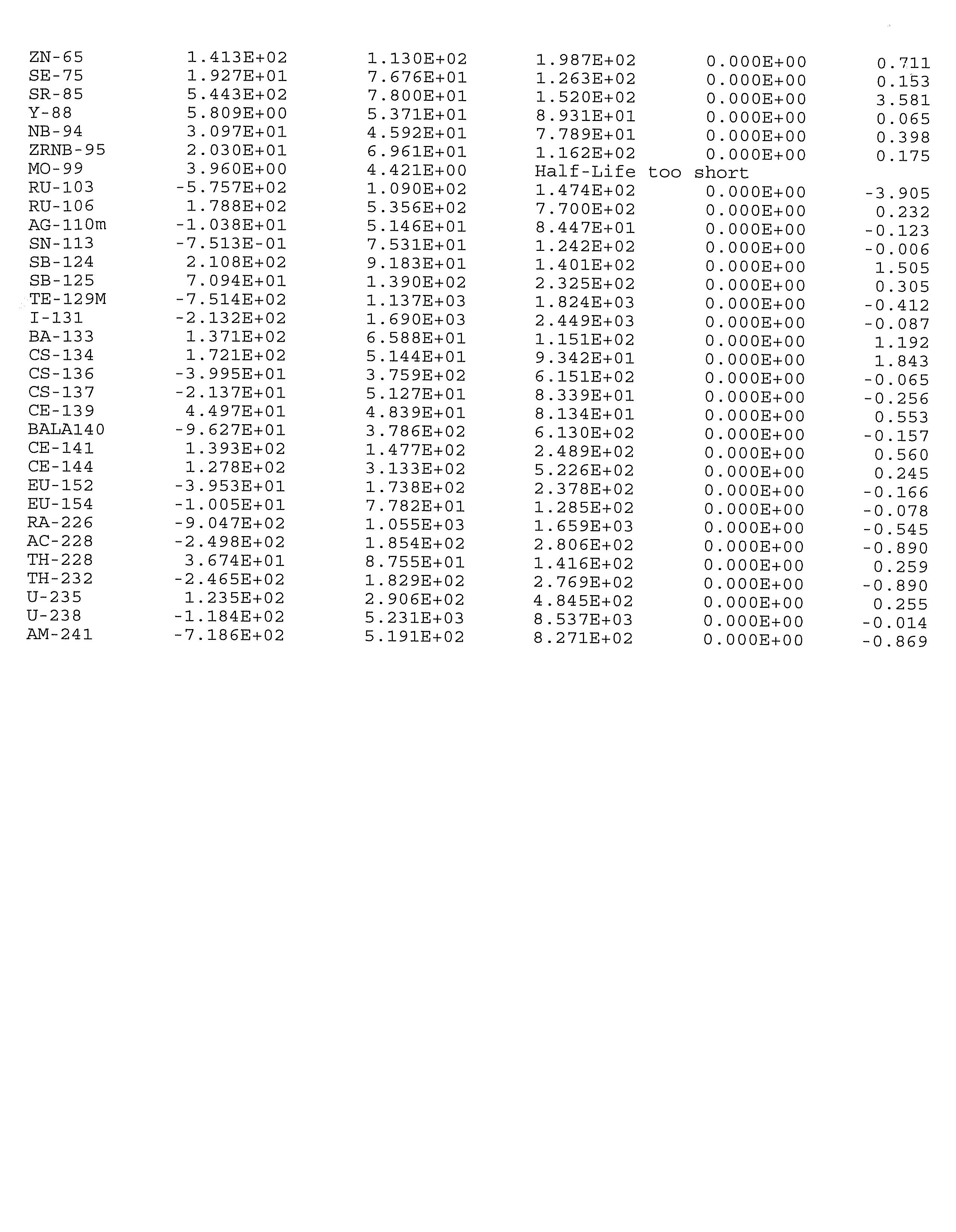 | ZN-65 | 1.413E+02 | 1.130E+02 | 1.987E+02 | 0.000E+00 | 0.711 |
|---|---|---|---|---|---|
| SE-75 | 1.927E+01 | 7.676E+01 | 1.263E+02 | 0.000E+00 | 0.153 |
| SR-85 | 5.443E+02 | 7.800E+01 | 1.520E+02 | 0.000E+00 | 3.581 |
| Y-88 | 5.809E+00 | 5.371E+01 | 8.931E+01 | 0.000E+00 | 0.065 |
| NB-94 | 3.097E+01 | 4.592E+01 | 7.789E+01 | 0.000E+00 | 0.398 |
| ZRNB-95 | 2.030E+01 | 6.961E+01 | 1.162E+02 | 0.000E+00 | 0.175 |
| MO-99 | 3.960E+00 | 4.421E+00 | Half-Life too short | | |
| RU-103 | -5.757E+02 | 1.090E+02 | 1.474E+02 | 0.000E+00 | -3.905 |
| RU-106 | 1.788E+02 | 5.356E+02 | 7.700E+02 | 0.000E+00 | 0.232 |
| AG-110m | -1.038E+01 | 5.146E+01 | 8.447E+01 | 0.000E+00 | -0.123 |
| SN-113 | -7.513E-01 | 7.531E+01 | 1.242E+02 | 0.000E+00 | -0.006 |
| SB-124 | 2.108E+02 | 9.183E+01 | 1.401E+02 | 0.000E+00 | 1.505 |
| SB-125 | 7.094E+01 | 1.390E+02 | 2.325E+02 | 0.000E+00 | 0.305 |
| TE-129M | -7.514E+02 | 1.137E+03 | 1.824E+03 | 0.000E+00 | -0.412 |
| I-131 | -2.132E+02 | 1.690E+03 | 2.449E+03 | 0.000E+00 | -0.087 |
| BA-133 | 1.371E+02 | 6.588E+01 | 1.151E+02 | 0.000E+00 | 1.192 |
| CS-134 | 1.721E+02 | 5.144E+01 | 9.342E+01 | 0.000E+00 | 1.843 |
| CS-136 | -3.995E+01 | 3.759E+02 | 6.151E+02 | 0.000E+00 | -0.065 |
| CS-137 | -2.137E+01 | 5.127E+01 | 8.339E+01 | 0.000E+00 | -0.256 |
| CE-139 | 4.497E+01 | 4.839E+01 | 8.134E+01 | 0.000E+00 | 0.553 |
| BALA140 | -9.627E+01 | 3.786E+02 | 6.130E+02 | 0.000E+00 | -0.157 |
| CE-141 | 1.393E+02 | 1.477E+02 | 2.489E+02 | 0.000E+00 | 0.560 |
| CE-144 | 1.278E+02 | 3.133E+02 | 5.226E+02 | 0.000E+00 | 0.245 |
| EU-152 | -3.953E+01 | 1.738E+02 | 2.378E+02 | 0.000E+00 | -0.166 |
| EU-154 | -1.005E+01 | 7.782E+01 | 1.285E+02 | 0.000E+00 | -0.078 |
| RA-226 | -9.047E+02 | 1.055E+03 | 1.659E+03 | 0.000E+00 | -0.545 |
| AC-228 | -2.498E+02 | 1.854E+02 | 2.806E+02 | 0.000E+00 | -0.890 |
| TH-228 | 3.674E+01 | 8.755E+01 | 1.416E+02 | 0.000E+00 | 0.259 |
| TH-232 | -2.465E+02 | 1.829E+02 | 2.769E+02 | 0.000E+00 | -0.890 |
| U-235 | 1.235E+02 | 2.906E+02 | 4.845E+02 | 0.000E+00 | 0.255 |
| U-238 | -1.184E+02 | 5.231E+03 | 8.537E+03 | 0.000E+00 | -0.014 |
| AM-241 | -7.186E+02 | 5.191E+02 | 8.271E+02 | 0.000E+00 | -0.869 |